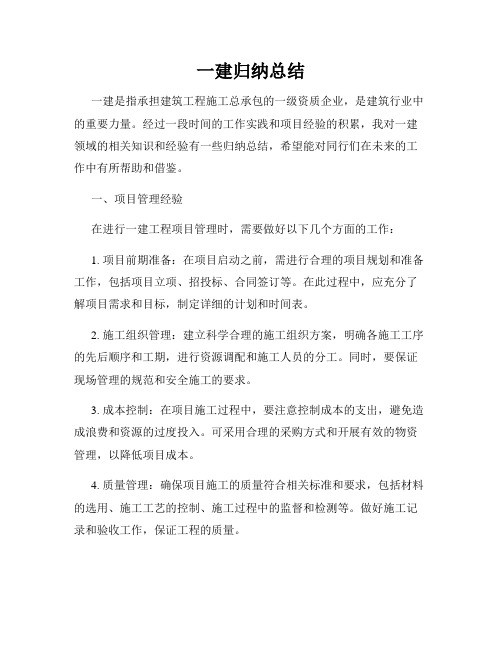 一建归纳总结

一建是指承担建筑工程施工总承包的一级资质企业，是建筑行业中的重要力量。经过一段时间的工作实践和项目经验的积累，我对一建领域的相关知识和经验有一些归纳总结，希望能对同行们在未来的工作中有所帮助和借鉴。

一、项目管理经验

在进行一建工程项目管理时，需要做好以下几个方面的工作：

1. 项目前期准备：在项目启动之前，需进行合理的项目规划和准备工作，包括项目立项、招投标、合同签订等。在此过程中，应充分了解项目需求和目标，制定详细的计划和时间表。

2. 施工组织管理：建立科学合理的施工组织方案，明确各施工工序的先后顺序和工期，进行资源调配和施工人员的分工。同时，要保证现场管理的规范和安全施工的要求。

3. 成本控制：在项目施工过程中，要注意控制成本的支出，避免造成浪费和资源的过度投入。可采用合理的采购方式和开展有效的物资管理，以降低项目成本。

4. 质量管理：确保项目施工的质量符合相关标准和要求，包括材料的选用、施工工艺的控制、施工过程中的监督和检测等。做好施工记录和验收工作，保证工程的质量。